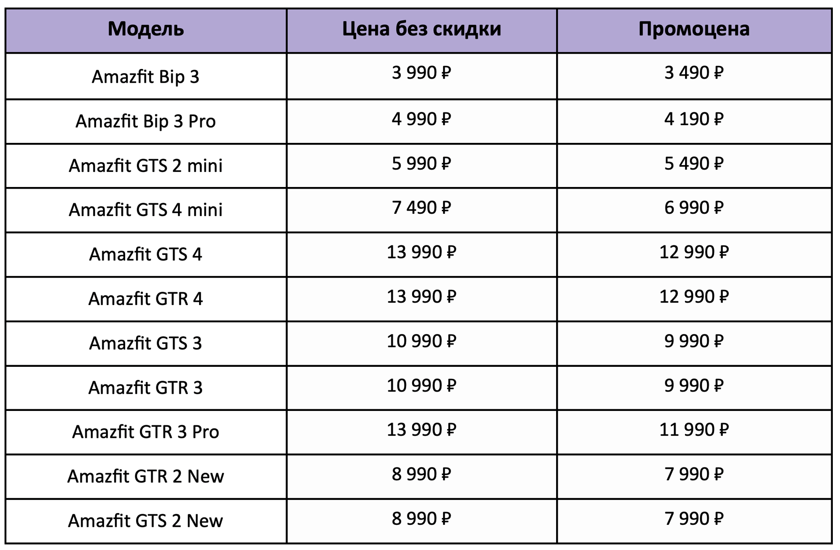 | Модель | Цена без скидки | Промоцена |
|---|---|---|
| Amazfit Bip 3 | 3 990 ₽ | 3 490 ₽ |
| Amazfit Bip 3 Pro | 4 990 ₽ | 4 190 ₽ |
| Amazfit GTS 2 mini | 5 990 ₽ | 5 490 ₽ |
| Amazfit GTS 4 mini | 7 490 ₽ | 6 990 ₽ |
| Amazfit GTS 4 | 13 990 ₽ | 12 990 ₽ |
| Amazfit GTR 4 | 13 990 ₽ | 12 990 ₽ |
| Amazfit GTS 3 | 10 990 ₽ | 9 990 ₽ |
| Amazfit GTR 3 | 10 990 ₽ | 9 990 ₽ |
| Amazfit GTR 3 Pro | 13 990 ₽ | 11 990 ₽ |
| Amazfit GTR 2 New | 8 990 ₽ | 7 990 ₽ |
| Amazfit GTS 2 New | 8 990 ₽ | 7 990 ₽ |